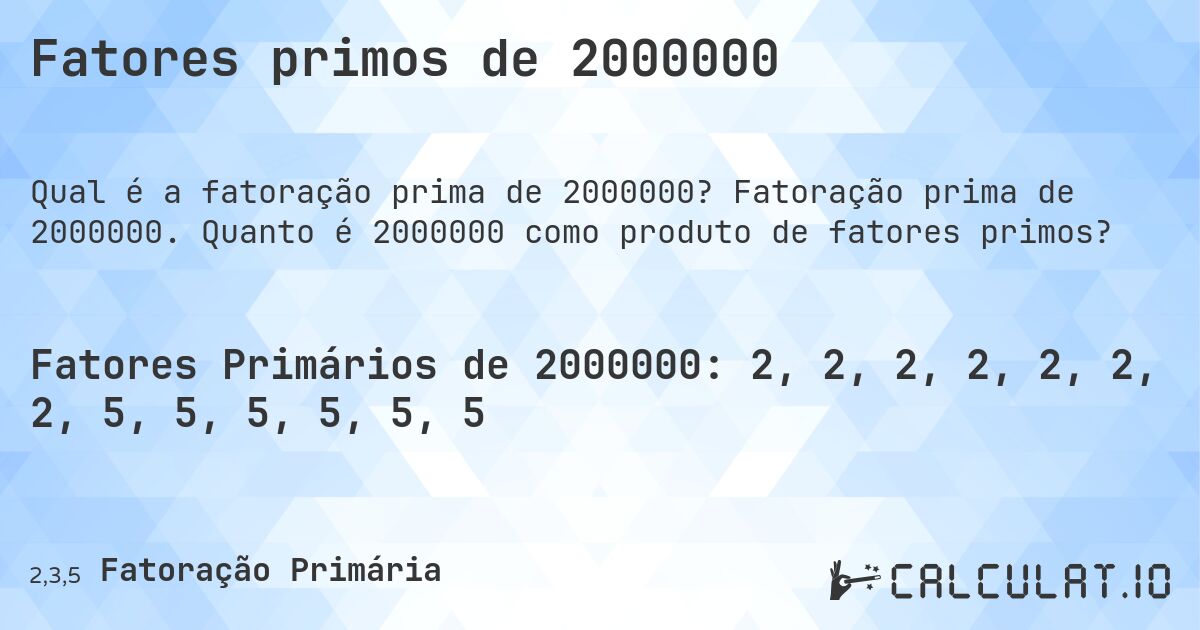 Fatores primos de 2000000

Qual é a fatoração prima de 2000000? Fatoração prima de 2000000. Quanto é 2000000 como produto de fatores primos?

Fatores Primários de 2000000: 2, 2, 2, 2, 2, 2, 2, 5, 5, 5, 5, 5, 5

2,3,5 Fatoração Primária

CALCULAT.IO